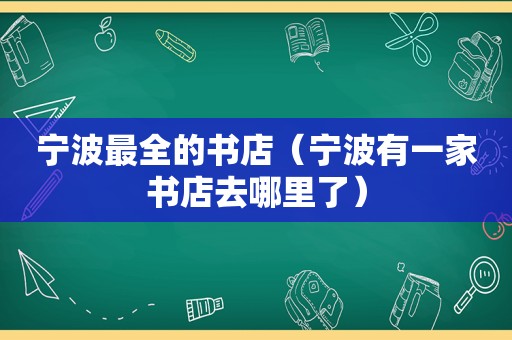 宁波最全的书店（宁波有一家书店去哪里了）